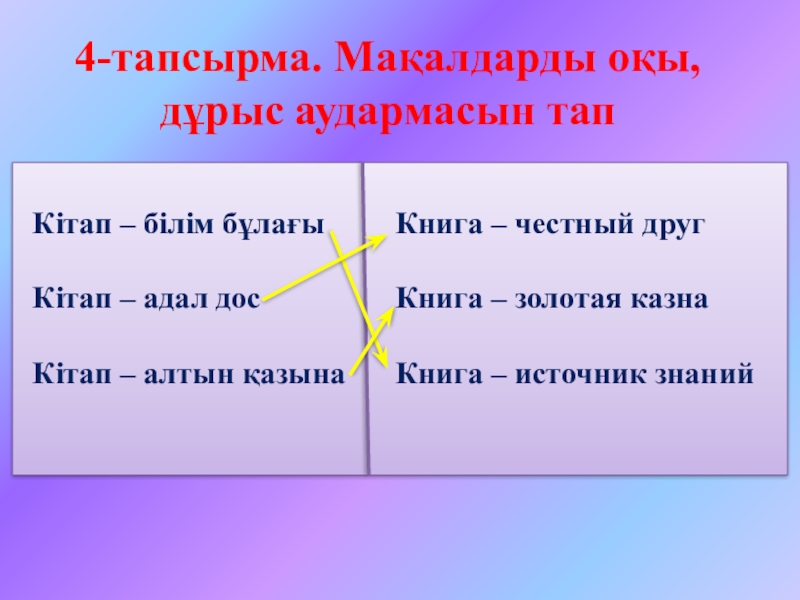 4-тапсырма. Мақалдарды оқы, дұрыс аудармасын тап

Кітап – білім бұлағы

Кітап – адал дос

Кітап – алтын қазына

Книга – честный друг

Книга – золотая казна

Книга – источник знаний